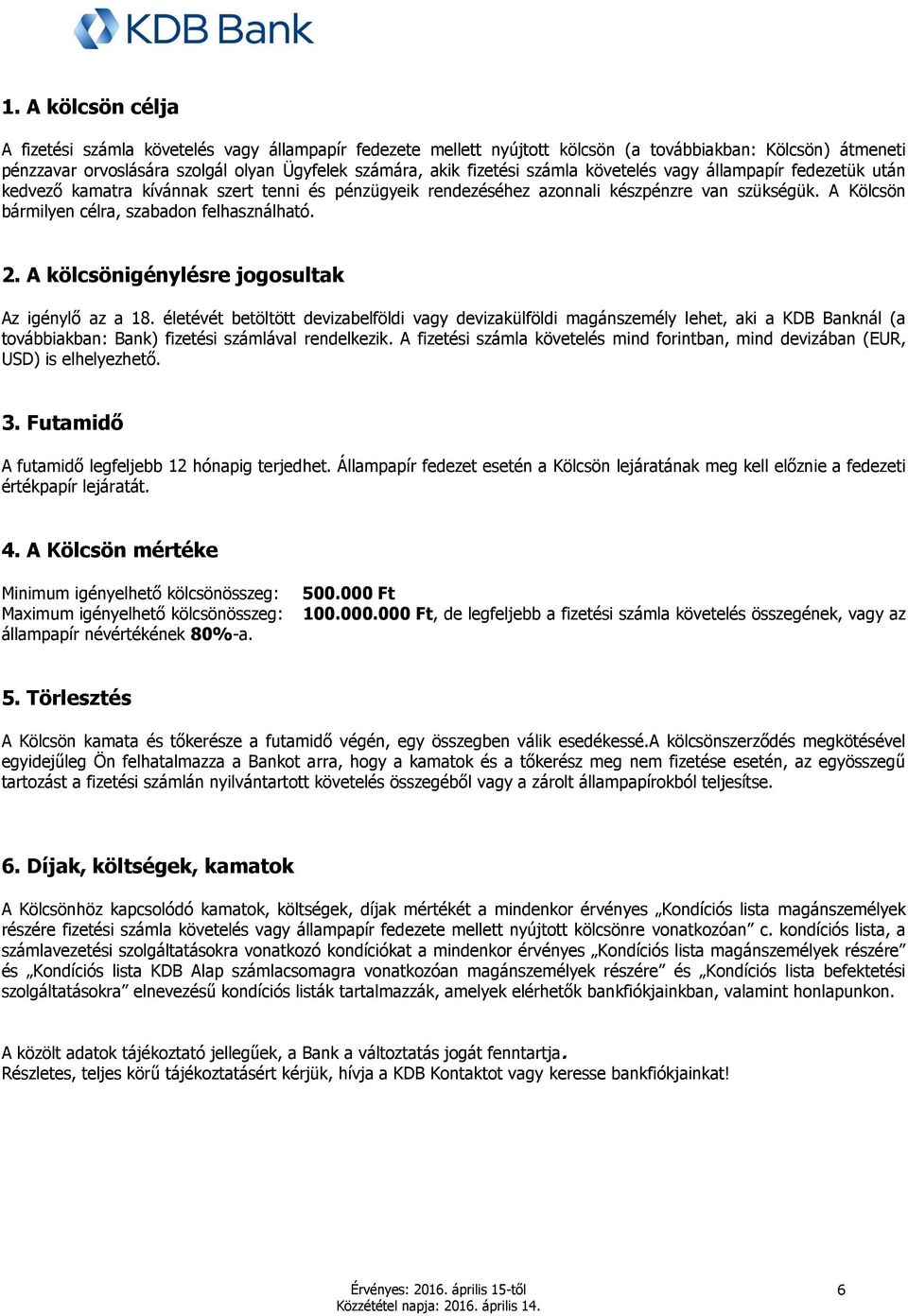 KDB Bank

1. A kölcsön célja

A fizetési számla követelés vagy állampapír fedezete mellett nyújtott kölcsön (a továbbiakban: Kölcsön) átmeneti pénzzavar orvoslására szolgál olyan Ügyfelek számára, akik fizetési számla követelés vagy állampapír fedezetük után kedvező kamatra kívánnak szert tenni és pénzügyeik rendezéséhez azonnali készpénzre van szükségük. A Kölcsön bármilyen célra, szabadon felhasználható.

2. A kölcsönigénylésre jogosultak

Az igénylő az a 18. életévét betöltött devizabelföldi vagy devizakülföldi magánszemély lehet, aki a KDB Banknál (a továbbiakban: Bank) fizetési számlával rendelkezik. A fizetési számla követelés mind forintban, mind devizában (EUR, USD) is elhelyezhető.

3. Futamidő

A futamidő legfeljebb 12 hónapig terjedhet. Állampapír fedezet esetén a Kölcsön lejáratának meg kell előznie a fedezeti értékpapír lejáratát.

4. A Kölcsön mértéke

Minimum igényelhető kölcsönösszeg: 500.000 Ft
Maximum igényelhető kölcsönösszeg: 100.000.000 Ft, de legfeljebb a fizetési számla követelés összegének, vagy az állampapír névértékének 80%-a.

5. Törlesztés

A Kölcsön kamata és tőkerésze a futamidő végén, egy összegben válik esedékessé.A kölcsönszerződés megkötésével egyidejűleg Ön felhatalmazza a Bankot arra, hogy a kamatok és a tőkerész meg nem fizetése esetén, az egyösszegű tartozást a fizetési számlán nyilvántartott követelés összegéből vagy a zárolt állampapírokból teljesítse.

6. Díjak, költségek, kamatok

A Kölcsönhöz kapcsolódó kamatok, költségek, díjak mértékét a mindenkor érvényes „Kondíciós lista magánszemélyek részére fizetési számla követelés vagy állampapír fedezete mellett nyújtott kölcsönre vonatkozóan” c. kondíciós lista, a számlavezetési szolgáltatásokra vonatkozó kondíciókat a mindenkor érvényes „Kondíciós lista magánszemélyek részére” és „Kondíciós lista KDB Alap számlacsomagra vonatkozóan magánszemélyek részére” és „Kondíciós lista befektetési szolgáltatásokra” elnevezésű kondíciós listák tartalmazzák, amelyek elérhetők bankfiókjainkban, valamint honlapunkon.

A közölt adatok tájékoztató jellegűek, a Bank a változtatás jogát fenntartja.
Részletes, teljes körű tájékoztatásért kérjük, hívja a KDB Kontaktot vagy keresse bankfiókjainkat!

Érvényes: 2016. április 15-től
Közzététel napja: 2016. április 14.
6